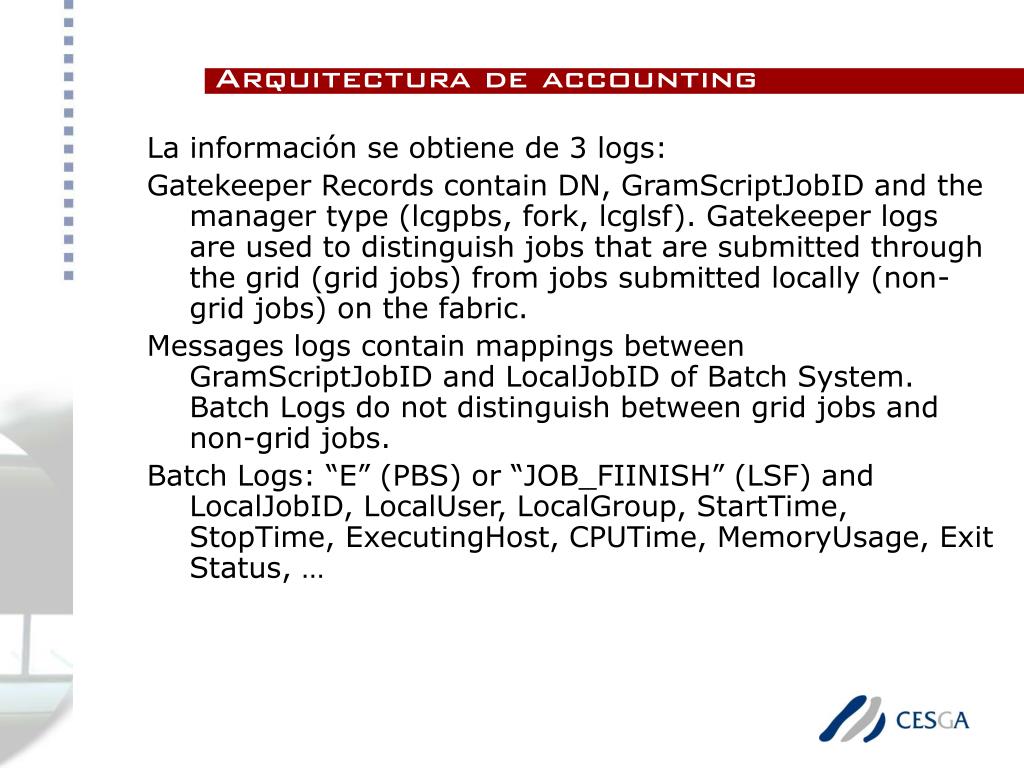 Arquitectura de accounting

La información se obtiene de 3 logs:

Gatekeeper Records contain DN, GramScriptJobID and the manager type (lcgpbs, fork, lcglsf). Gatekeeper logs are used to distinguish jobs that are submitted through the grid (grid jobs) from jobs submitted locally (non-grid jobs) on the fabric.

Messages logs contain mappings between GramScriptJobID and LocalJobID of Batch System. Batch Logs do not distinguish between grid jobs and non-grid jobs.

Batch Logs: “E” (PBS) or “JOB_FIINISH” (LSF) and LocalJobID, LocalUser, LocalGroup, StartTime, StopTime, ExecutingHost, CPUTime, MemoryUsage, Exit Status, …

CESGA